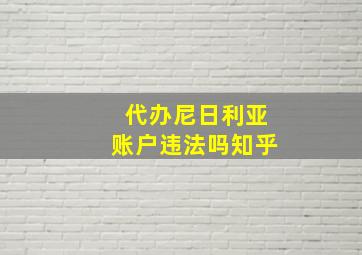 代办尼日利亚
账户违法吗知乎